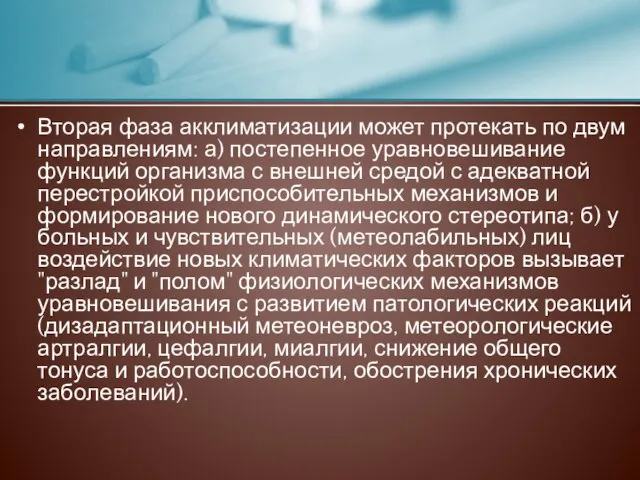 • Вторая фаза акклиматизации может протекать по двум направлениям: а) постепенное уравновешивание функций организма с внешней средой с адекватной перестройкой приспособительных механизмов и формирование нового динамического стереотипа; б) у больных и чувствительных (метеолабильных) лиц воздействие новых климатических факторов вызывает "разлад" и "полом" физиологических механизмов уравновешивания с развитием патологических реакций (дизадаптационный метеоневроз, метеорологические артралгии, цефалгии, миалгии, снижение общего тонуса и работоспособности, обострения хронических заболеваний).